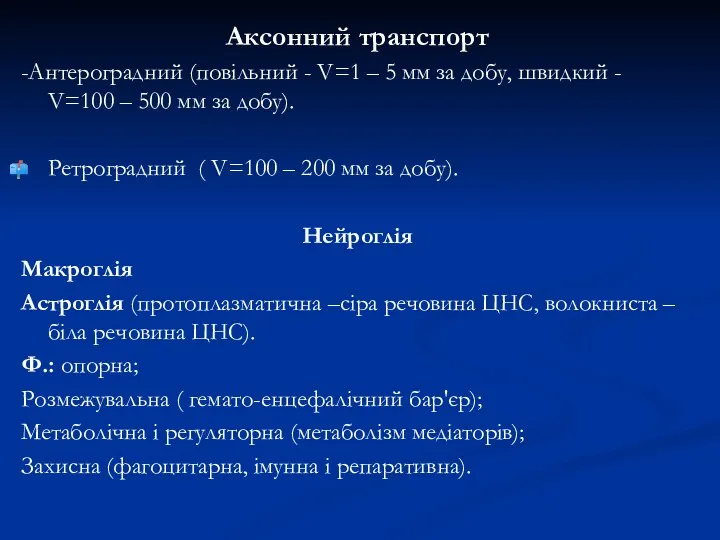 Аксонний транспорт

-Антероградний (повільний - V=1 – 5 мм за добу, швидкий - V=100 – 500 мм за добу).

Ретроградний ( V=100 – 200 мм за добу).

Нейроглія

Макроглія

Астроглія (протоплазматична –сіра речовина ЦНС, волокниста – біла речовина ЦНС).

Ф.: опорна;

Розмежувальна ( гемато-енцефалічний бар'єр);

Метаболічна і регуляторна (метаболізм медіаторів);

Захисна (фагоцитарна, імунна і репаративна).